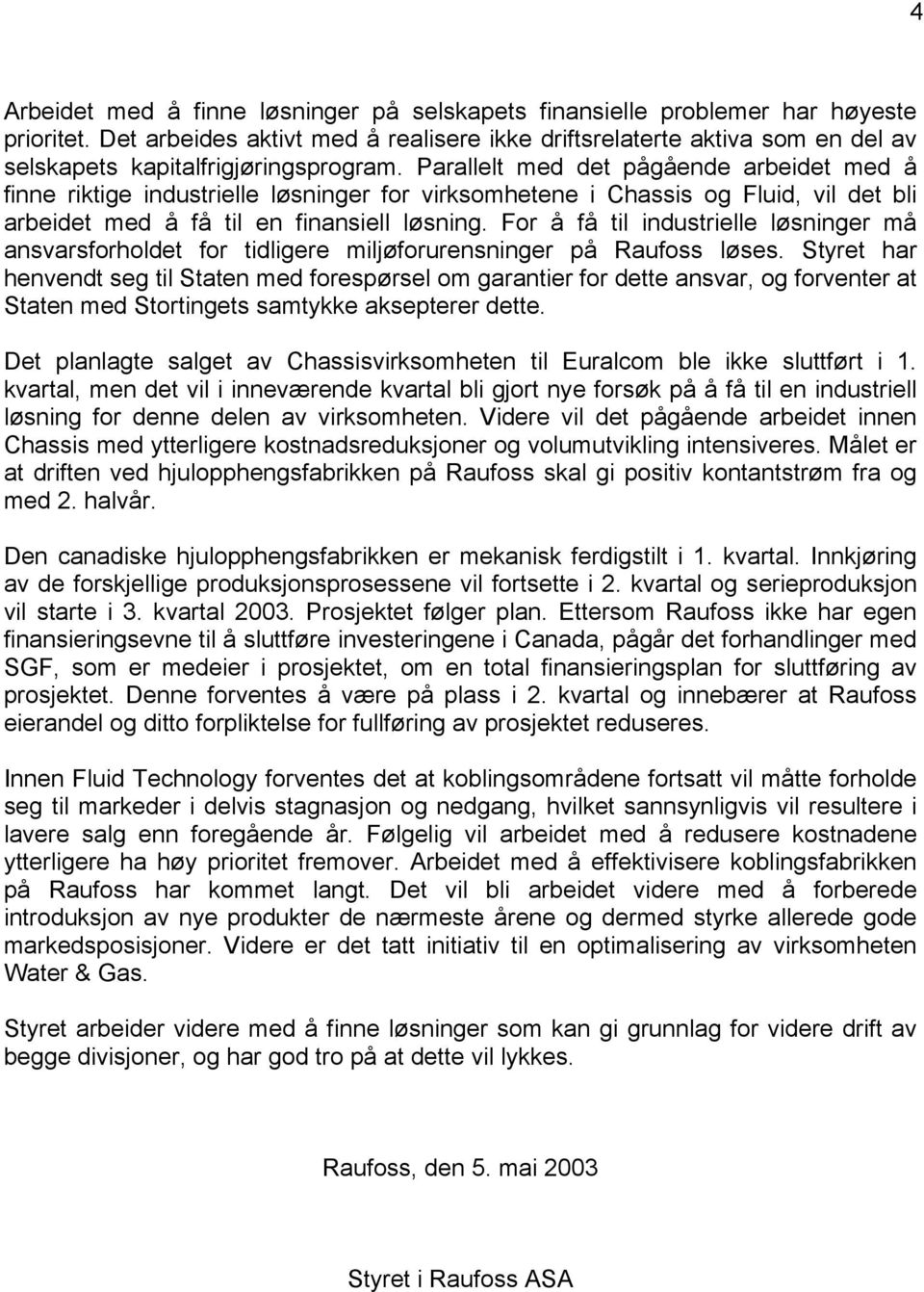 4

Arbeidet med å finne løsninger på selskapets finansielle problemer har høyeste prioritet. Det arbeides aktivt med å realisere ikke driftsrelaterte aktiva som en del av selskapets kapitalfrigjøringsprogram. Parallelt med det pågående arbeidet med å finne riktige industrielle løsninger for virksomhetene i Chassis og Fluid, vil det bli arbeidet med å få til en finansiell løsning. For å få til industrielle løsninger må ansvarsforholdet for tidligere miljøforurensninger på Raufoss løses. Styret har henvendt seg til Staten med forespørsel om garantier for dette ansvar, og forventer at Staten med Stortingets samtykke aksepterer dette.

Det planlagte salget av Chassisvirksomheten til Euralcom ble ikke sluttført i 1. kvartal, men det vil i inneværende kvartal bli gjort nye forsøk på å få til en industriell løsning for denne delen av virksomheten. Videre vil det pågående arbeidet innen Chassis med ytterligere kostnadsreduksjoner og volumutvikling intensiveres. Målet er at driften ved hjulopphengsfabrikken på Raufoss skal gi positiv kontantstrøm fra og med 2. halvår.

Den canadiske hjulopphengsfabrikken er mekanisk ferdigstilt i 1. kvartal. Innkjøring av de forskjellige produksjonsprosessene vil fortsette i 2. kvartal og serieproduksjon vil starte i 3. kvartal 2003. Prosjektet følger plan. Ettersom Raufoss ikke har egen finansieringsevne til å sluttføre investeringene i Canada, pågår det forhandlinger med SGF, som er medeier i prosjektet, om en total finansieringsplan for sluttføring av prosjektet. Denne forventes å være på plass i 2. kvartal og innebærer at Raufoss eierandel og ditto forpliktelse for fullføring av prosjektet reduseres.

Innen Fluid Technology forventes det at koblingsområdene fortsatt vil måtte forholde seg til markeder i delvis stagnasjon og nedgang, hvilket sannsynligvis vil resultere i lavere salg enn foregående år. Følgelig vil arbeidet med å redusere kostnadene ytterligere ha høy prioritet fremover. Arbeidet med å effektivisere koblingsfabrikken på Raufoss har kommet langt. Det vil bli arbeidet videre med å forberede introduksjon av nye produkter de nærmeste årene og dermed styrke allerede gode markedsposisjoner. Videre er det tatt initiativ til en optimalisering av virksomheten Water & Gas.

Styret arbeider videre med å finne løsninger som kan gi grunnlag for videre drift av begge divisjoner, og har god tro på at dette vil lykkes.

Raufoss, den 5. mai 2003

Styret i Raufoss ASA